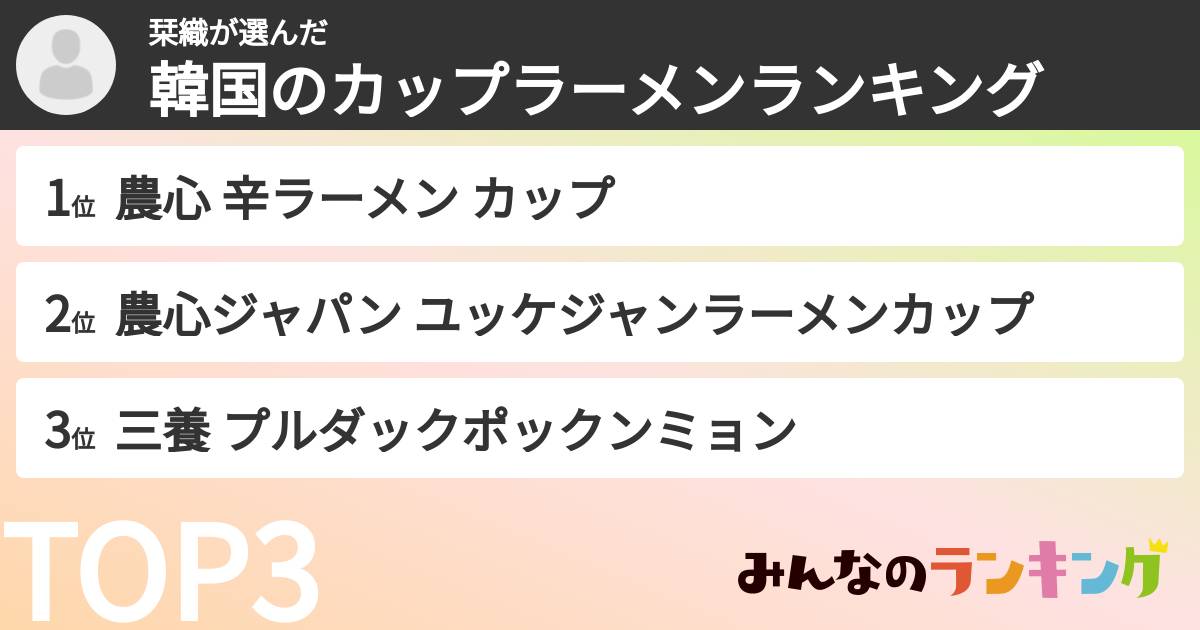 栞織が選んだ
韓国のカップラーメンランキング

1位 農心 辛ラーメン カップ

2位 農心ジャパン ユッケジャンラーメンカップ

3位 三養 プルダックポックンミョン

TOP3

みんなのランキング